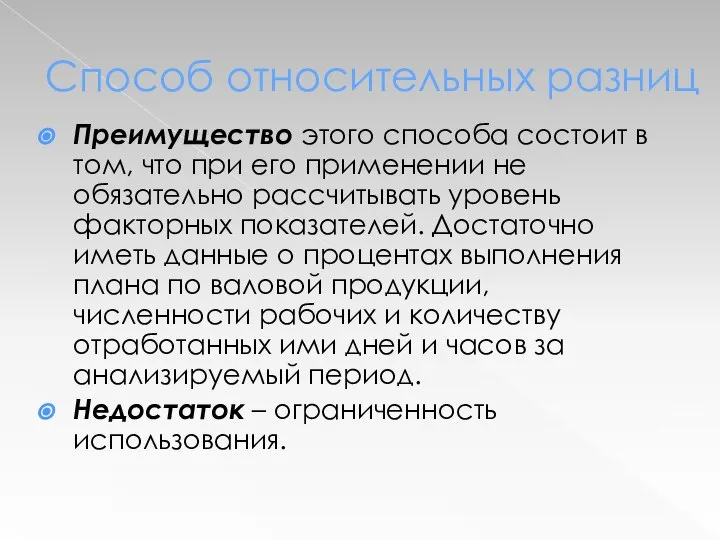 Способ относительных разниц

Преимущество этого способа состоит в том, что при его применении не обязательно рассчитывать уровень факторных показателей. Достаточно иметь данные о процентах выполнения плана по валовой продукции, численности рабочих и количеству отработанных ими дней и часов за анализируемый период.

Недостаток – ограниченность использования.